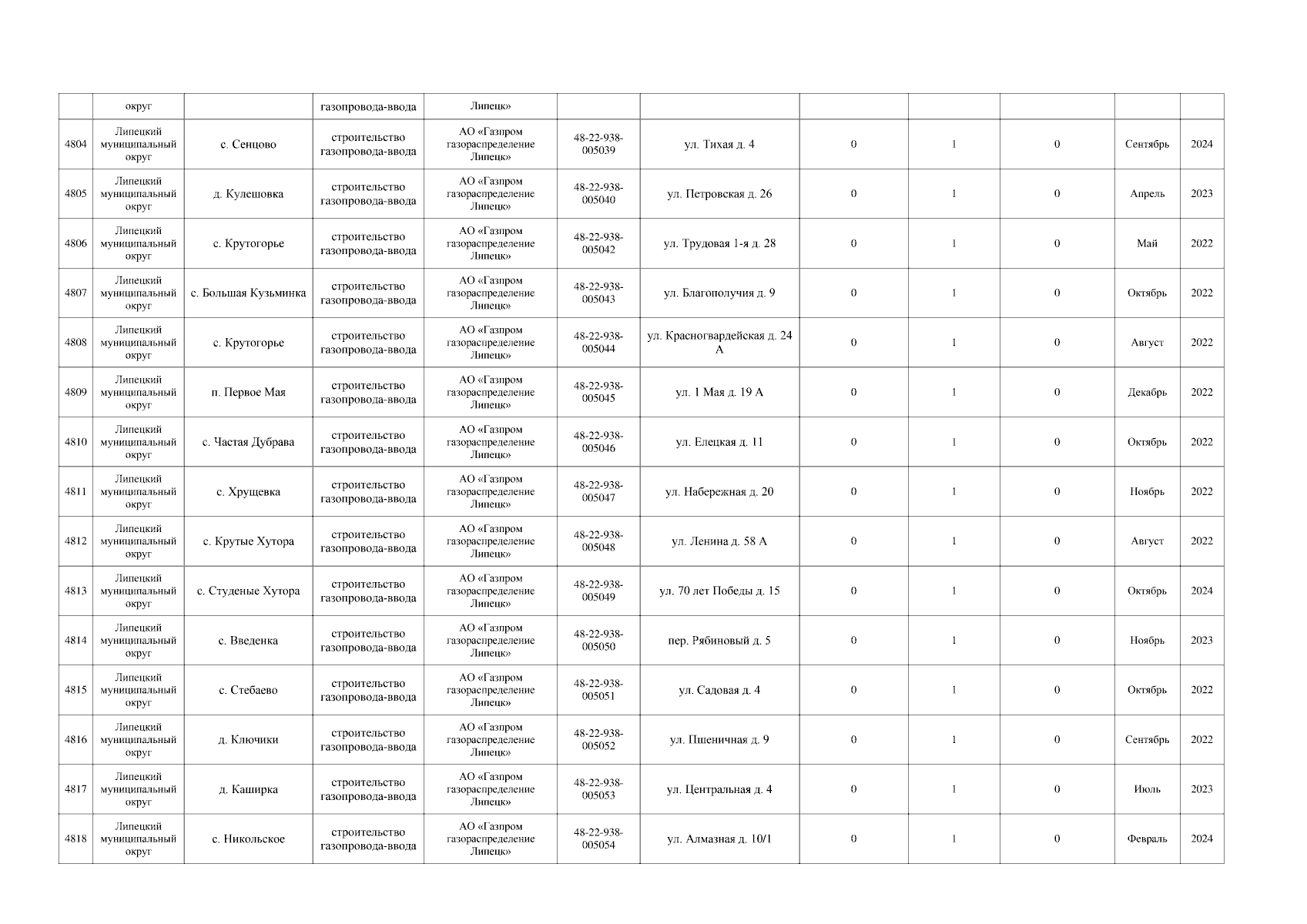 |  | округ |  | газопровода-ввода | Липецк» |  |  |  |  |  |  |  |
|---|---|---|---|---|---|---|---|---|---|---|---|
| 4804 | Липецкий муниципальный округ | с. Сенцово | строительство газопровода-ввода | АО «Газпром газораспределение Липецк» | 48-22-938-005039 | ул. Тихая д. 4 | 0 | 1 | 0 | Сентябрь | 2024 |
| 4805 | Липецкий муниципальный округ | д. Кулешовка | строительство газопровода-ввода | АО «Газпром газораспределение Липецк» | 48-22-938-005040 | ул. Петровская д. 26 | 0 | 1 | 0 | Апрель | 2023 |
| 4806 | Липецкий муниципальный округ | с. Крутогорье | строительство газопровода-ввода | АО «Газпром газораспределение Липецк» | 48-22-938-005042 | ул. Трудовая 1-я д. 28 | 0 | 1 | 0 | Май | 2022 |
| 4807 | Липецкий муниципальный округ | с. Большая Кузьминка | строительство газопровода-ввода | АО «Газпром газораспределение Липецк» | 48-22-938-005043 | ул. Благополучия д. 9 | 0 | 1 | 0 | Октябрь | 2022 |
| 4808 | Липецкий муниципальный округ | с. Крутогорье | строительство газопровода-ввода | АО «Газпром газораспределение Липецк» | 48-22-938-005044 | ул. Красногвардейская д. 24 А | 0 | 1 | 0 | Август | 2022 |
| 4809 | Липецкий муниципальный округ | п. Первое Мая | строительство газопровода-ввода | АО «Газпром газораспределение Липецк» | 48-22-938-005045 | ул. 1 Мая д. 19 А | 0 | 1 | 0 | Декабрь | 2022 |
| 4810 | Липецкий муниципальный округ | с. Частая Дубрава | строительство газопровода-ввода | АО «Газпром газораспределение Липецк» | 48-22-938-005046 | ул. Елецкая д. 11 | 0 | 1 | 0 | Октябрь | 2022 |
| 4811 | Липецкий муниципальный округ | с. Хрущевка | строительство газопровода-ввода | АО «Газпром газораспределение Липецк» | 48-22-938-005047 | ул. Набережная д. 20 | 0 | 1 | 0 | Ноябрь | 2022 |
| 4812 | Липецкий муниципальный округ | с. Крутые Хутора | строительство газопровода-ввода | АО «Газпром газораспределение Липецк» | 48-22-938-005048 | ул. Ленина д. 58 А | 0 | 1 | 0 | Август | 2022 |
| 4813 | Липецкий муниципальный округ | с. Студеные Хутора | строительство газопровода-ввода | АО «Газпром газораспределение Липецк» | 48-22-938-005049 | ул. 70 лет Победы д. 15 | 0 | 1 | 0 | Октябрь | 2024 |
| 4814 | Липецкий муниципальный округ | с. Введенка | строительство газопровода-ввода | АО «Газпром газораспределение Липецк» | 48-22-938-005050 | пер. Рябиновый д. 5 | 0 | 1 | 0 | Ноябрь | 2023 |
| 4815 | Липецкий муниципальный округ | с. Стебаево | строительство газопровода-ввода | АО «Газпром газораспределение Липецк» | 48-22-938-005051 | ул. Садовая д. 4 | 0 | 1 | 0 | Октябрь | 2022 |
| 4816 | Липецкий муниципальный округ | д. Ключики | строительство газопровода-ввода | АО «Газпром газораспределение Липецк» | 48-22-938-005052 | ул. Пшеничная д. 9 | 0 | 1 | 0 | Сентябрь | 2022 |
| 4817 | Липецкий муниципальный округ | д. Каширка | строительство газопровода-ввода | АО «Газпром газораспределение Липецк» | 48-22-938-005053 | ул. Центральная д. 4 | 0 | 1 | 0 | Июль | 2023 |
| 4818 | Липецкий муниципальный округ | с. Никольское | строительство газопровода-ввода | АО «Газпром газораспределение Липецк» | 48-22-938-005054 | ул. Алмазная д. 10/1 | 0 | 1 | 0 | Февраль | 2024 |